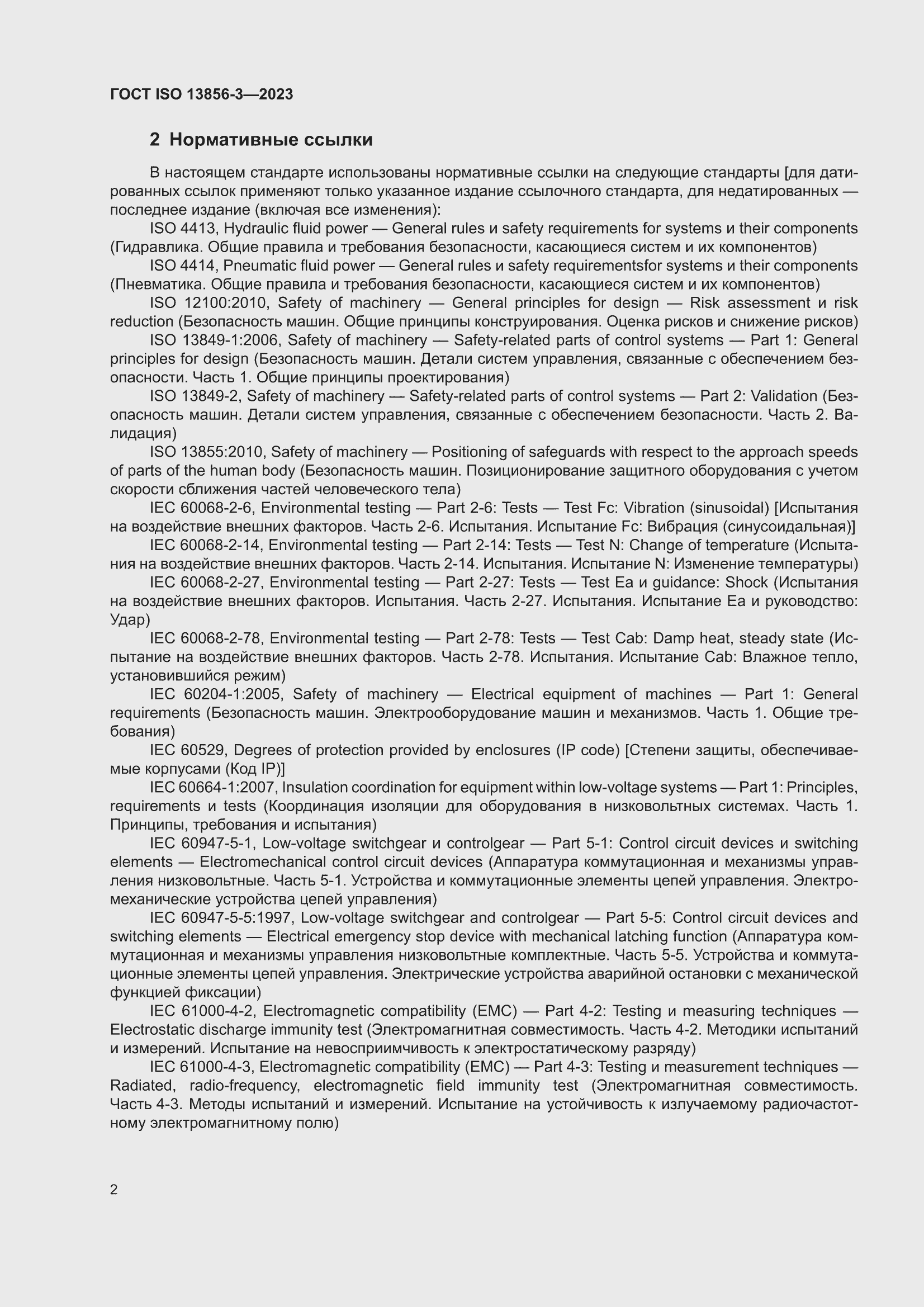 ГОСТ ISO 13856-3—2023

2 Нормативные ссылки

В настоящем стандарте использованы нормативные ссылки на следующие стандарты [для датированных ссылок применяют только указанное издание ссылочного стандарта, для недатированных — последнее издание (включая все изменения):

ISO 4413, Hydraulic fluid power — General rules и safety requirements for systems и their components (Гидравлика. Общие правила и требования безопасности, касающиеся систем и их компонентов)

ISO 4414, Pneumatic fluid power — General rules и safety requirementsfor systems и their components (Пневматика. Общие правила и требования безопасности, касающиеся систем и их компонентов)

ISO 12100:2010, Safety of machinery — General principles for design — Risk assessment и risk reduction (Безопасность машин. Общие принципы конструирования. Оценка рисков и снижение рисков)

ISO 13849-1:2006, Safety of machinery — Safety-related parts of control systems — Part 1: General principles for design (Безопасность машин. Детали систем управления, связанные с обеспечением безопасности. Часть 1. Общие принципы проектирования)

ISO 13849-2, Safety of machinery — Safety-related parts of control systems — Part 2: Validation (Безопасность машин. Детали систем управления, связанные с обеспечением безопасности. Часть 2. Валидация)

ISO 13855:2010, Safety of machinery — Positioning of safeguards with respect to the approach speeds of parts of the human body (Безопасность машин. Позиционирование защитного оборудования с учетом скорости сближения частей человеческого тела)

IEC 60068-2-6, Environmental testing — Part 2-6: Tests — Test Fc: Vibration (sinusoidal) [Испытания на воздействие внешних факторов. Часть 2-6. Испытания. Испытание Fc: Вибрация (синусоидальная)]

IEC 60068-2-14, Environmental testing — Part 2-14: Tests — Test N: Change of temperature (Испытания на воздействие внешних факторов. Часть 2-14. Испытания. Испытание N: Изменение температуры)

IEC 60068-2-27, Environmental testing — Part 2-27: Tests — Test Ea и guidance: Shock (Испытания на воздействие внешних факторов. Испытания. Часть 2-27. Испытания. Испытание Ea и руководство: Удар)

IEC 60068-2-78, Environmental testing — Part 2-78: Tests — Test Cab: Damp heat, steady state (Испытание на воздействие внешних факторов. Часть 2-78. Испытания. Испытание Cab: Влажное тепло, установившийся режим)

IEC 60204-1:2005, Safety of machinery — Electrical equipment of machines — Part 1: General requirements (Безопасность машин. Электрооборудование машин и механизмов. Часть 1. Общие требования)

IEC 60529, Degrees of protection provided by enclosures (IP code) [Степени защиты, обеспечиваемые корпусами (Код IP)]

IEC 60664-1:2007, Insulation coordination for equipment within low-voltage systems — Part 1: Principles, requirements и tests (Координация изоляции для оборудования в низковольтных системах. Часть 1. Принципы, требования и испытания)

IEC 60947-5-1, Low-voltage switchgear и controlgear — Part 5-1: Control circuit devices и switching elements — Electromechanical control circuit devices (Аппаратура коммутационная и механизмы управления низковольтные. Часть 5-1. Устройства и коммутационные элементы цепей управления. Электромеханические устройства цепей управления)

IEC 60947-5-5:1997, Low-voltage switchgear and controlgear — Part 5-5: Control circuit devices and switching elements — Electrical emergency stop device with mechanical latching function (Аппаратура коммутационная и механизмы управления низковольтные комплектные. Часть 5-5. Устройства и коммутационные элементы цепей управления. Электрические устройства аварийной остановки с механической функцией фиксации)

IEC 61000-4-2, Electromagnetic compatibility (EMC) — Part 4-2: Testing и measuring techniques — Electrostatic discharge immunity test (Электромагнитная совместимость. Часть 4-2. Методики испытаний и измерений. Испытание на невосприимчивость к электростатическому разряду)

IEC 61000-4-3, Electromagnetic compatibility (EMC) — Part 4-3: Testing и measurement techniques — Radiated, radio-frequency, electromagnetic field immunity test (Электромагнитная совместимость. Часть 4-3. Методы испытаний и измерений. Испытание на устойчивость к излучаемому радиочастотному электромагнитному полю)

2